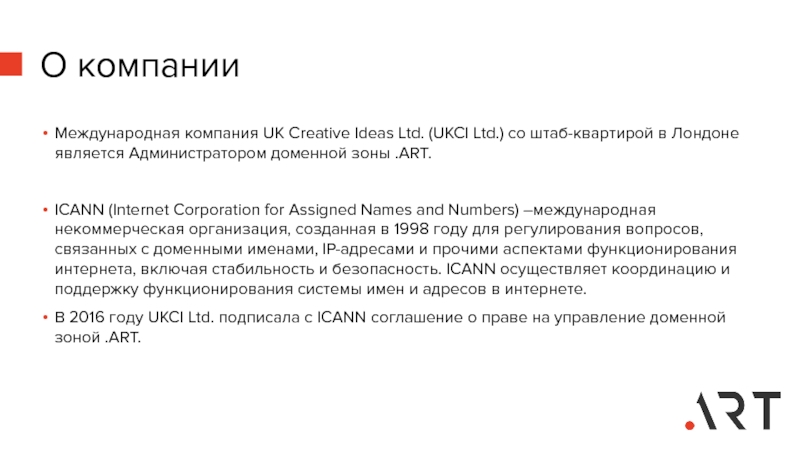 О компании

• Международная компания UK Creative Ideas Ltd. (UKCI Ltd.) со штаб-квартирой в Лондоне является Администратором доменной зоны .ART.

• ICANN (Internet Corporation for Assigned Names and Numbers) –международная некоммерческая организация, созданная в 1998 году для регулирования вопросов, связанных с доменными именами, IP-адресами и прочими аспектами функционирования интернета, включая стабильность и безопасность. ICANN осуществляет координацию и поддержку функционирования системы имен и адресов в интернете.

• В 2016 году UKCI Ltd. подписала с ICANN соглашение о праве на управление доменной зоной .ART.

.ART